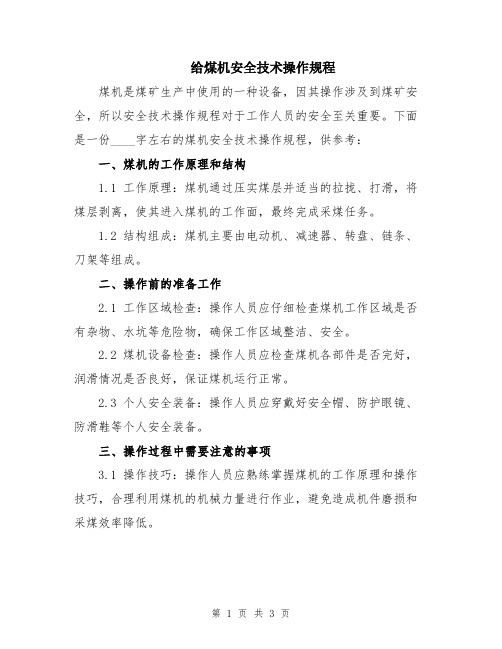 给煤机安全技术操作规程

煤机是煤矿生产中使用的一种设备，因其操作涉及到煤矿安全，所以安全技术操作规程对于工作人员的安全至关重要。下面是一份____字左右的煤机安全技术操作规程，供参考：

一、煤机的工作原理和结构

1.1 工作原理：煤机通过压实煤层并适当的拉拢、打滑，将煤层剥离，使其进入煤机的工作面，最终完成采煤任务。

1.2 结构组成：煤机主要由电动机、减速器、转盘、链条、刀架等组成。

二、操作前的准备工作

2.1 工作区域检查：操作人员应仔细检查煤机工作区域是否有杂物、水坑等危险物，确保工作区域整洁、安全。

2.2 煤机设备检查：操作人员应检查煤机各部件是否完好，润滑情况是否良好，保证煤机运行正常。

2.3 个人安全装备：操作人员应穿戴好安全帽、防护眼镜、防滑鞋等个人安全装备。

三、操作过程中需要注意的事项

3.1 操作技巧：操作人员应熟练掌握煤机的工作原理和操作技巧，合理利用煤机的机械力量进行作业，避免造成机件磨损和采煤效率降低。

第 1 页 共 3 页